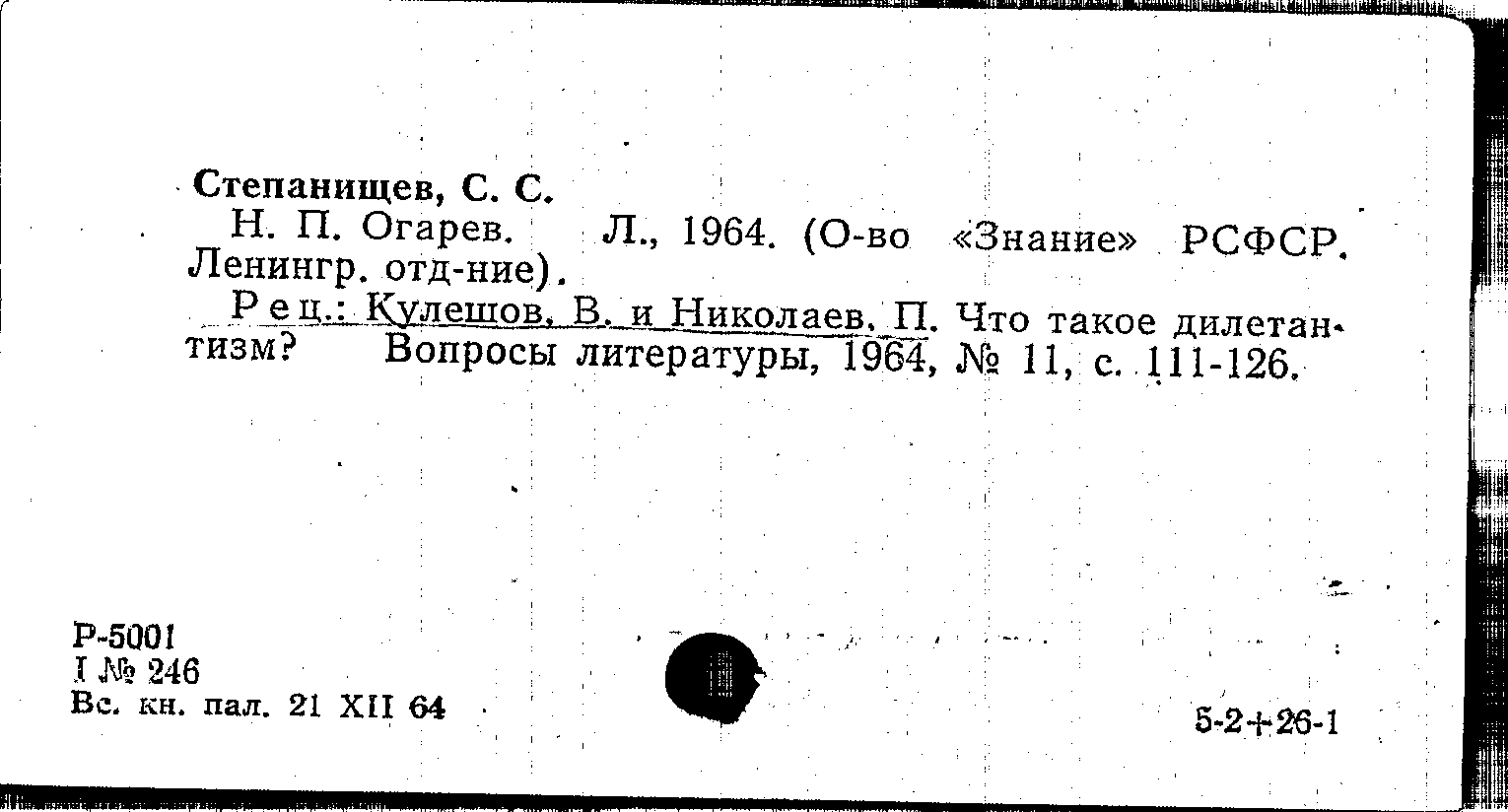 Степанищев, С. С.

Н. П. Огарев. Л., 1964. (О-во «Знание» РСФСР. Ленингр. отд-ние).

Рец.: Кулешов, В. и Николаев, П. Что такое дилетантизм? Вопросы литературы, 1964, № 11, с. 111-126.

Р-5001
I № 246
Вс. кн. пал. 21 XII 64

5-2+26-1